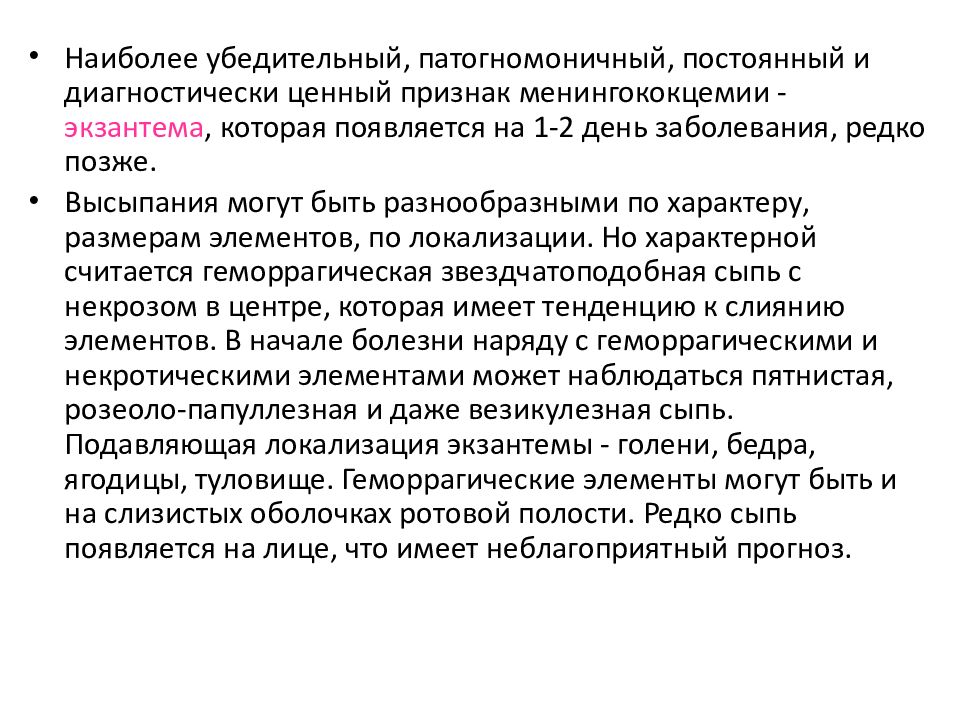 • Наиболее убедительный, патогномоничный, постоянный и диагностически ценный признак менингококцемии - экзантема, которая появляется на 1-2 день заболевания, редко позже.

• Высыпания могут быть разнообразными по характеру, размерам элементов, по локализации. Но характерной считается геморрагическая звездчатоподобная сыпь с некрозом в центре, которая имеет тенденцию к слиянию элементов. В начале болезни наряду с геморрагическими и некротическими элементами может наблюдаться пятнистая, розеоло-папуллезная и даже везикулезная сыпь. Подавляющая локализация экзантемы - голени, бедра, ягодицы, туловище. Геморрагические элементы могут быть и на слизистых оболочках ротовой полости. Редко сыпь появляется на лице, что имеет неблагоприятный прогноз.